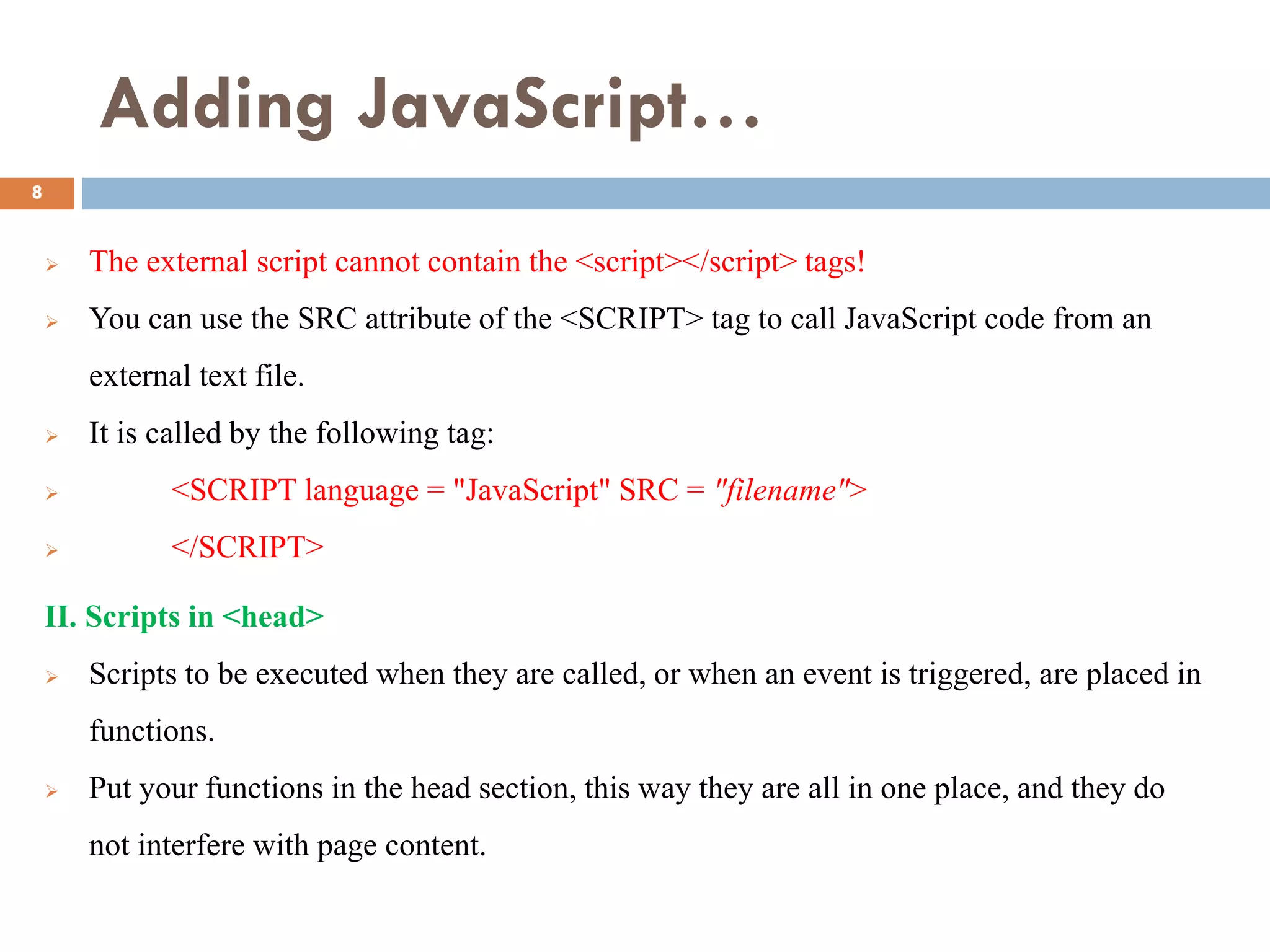 Adding JavaScript...

8

➢ The external script cannot contain the <script></script> tags!

➢ You can use the SRC attribute of the <SCRIPT> tag to call JavaScript code from an external text file.

➢ It is called by the following tag:

➢ <SCRIPT language = "JavaScript" SRC = "filename">

➢ </SCRIPT>

II. Scripts in <head>

➢ Scripts to be executed when they are called, or when an event is triggered, are placed in functions.

➢ Put your functions in the head section, this way they are all in one place, and they do not interfere with page content.